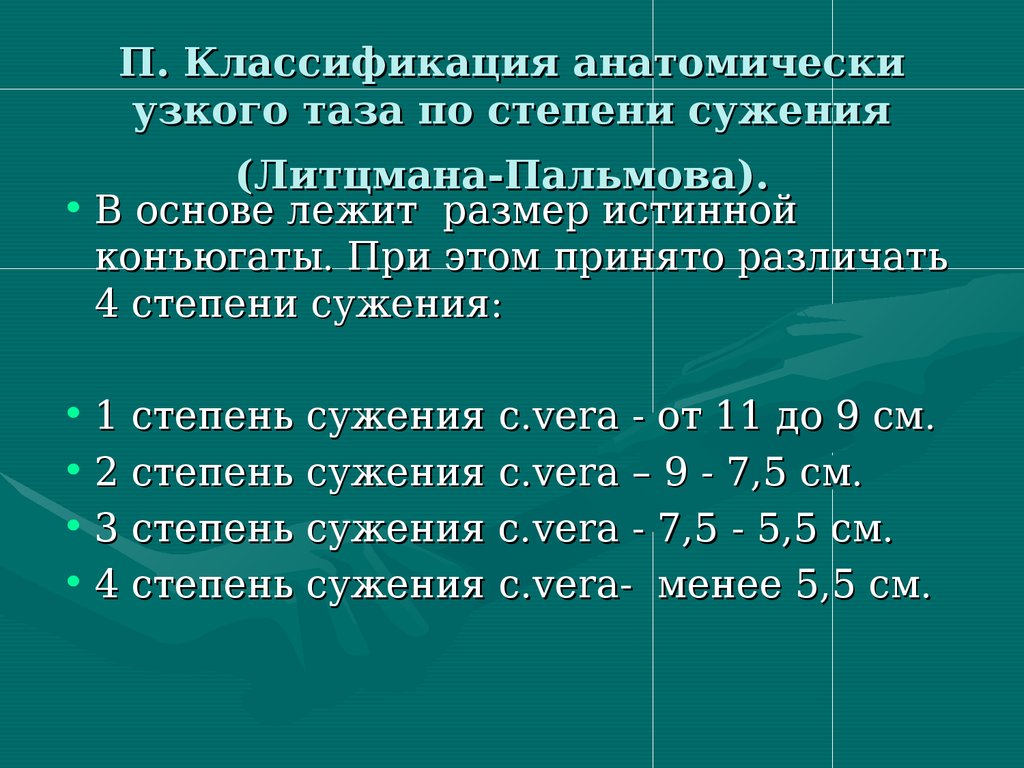 П. Классификация анатомически узкого таза по степени сужения (Литцмана-Пальмова).

• В основе лежит размер истинной конъюгаты. При этом принято различать 4 степени сужения:

• 1 степень сужения c.vera - от 11 до 9 см.
• 2 степень сужения c.vera – 9 - 7,5 см.
• 3 степень сужения c.vera - 7,5 - 5,5 см.
• 4 степень сужения c.vera- менее 5,5 см.